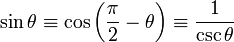 $\sin\theta \equiv \cos\left(\frac{\pi}{2} - \theta\right) \equiv \frac{1}{\csc\theta}$